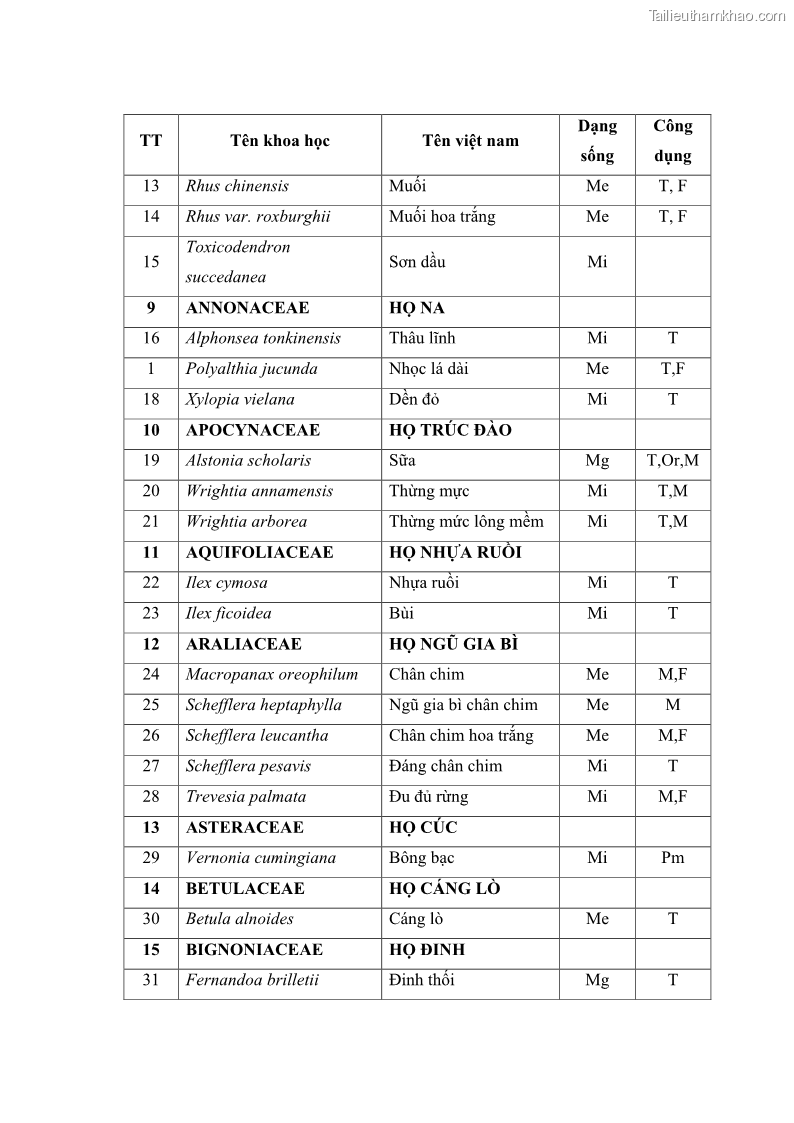 Tailieuthamkhao.com

| TT | Tên khoa học | Tên việt nam | Dạng sống | Công dụng |
|---|---|---|---|---|
| 13 | Rhus chinensis | Muối | Me | T, F |
| 14 | Rhus var. roxburghii | Muối hoa trắng | Me | T, F |
| 15 | Toxicodendron succedanea | Sơn dầu | Mi | |
| 9 | ANNONACEAE | HỌ NA | | |
| 16 | Alphonsea tonkinensis | Thâu lĩnh | Mi | T |
| 1 | Polyalthia jucunda | Nhọc lá dài | Me | T,F |
| 18 | Xylopia vielana | Dền đỏ | Mi | T |
| 10 | APOCYNACEAE | HỌ TRÚC ĐÀO | | |
| 19 | Alstonia scholaris | Sữa | Mg | T,Or,M |
| 20 | Wrightia annamensis | Thừng mực | Mi | T,M |
| 21 | Wrightia arborea | Thừng mức lông mềm | Mi | T,M |
| 11 | AQUIFOLIACEAE | HỌ NHỰA RUỒI | | |
| 22 | Ilex cymosa | Nhựa ruồi | Mi | T |
| 23 | Ilex ficoidea | Bùi | Mi | T |
| 12 | ARALIACEAE | HỌ NGŨ GIA BÌ | | |
| 24 | Macropanax oreophilum | Chân chim | Me | M,F |
| 25 | Schefflera heptaphylla | Ngũ gia bì chân chim | Me | M |
| 26 | Schefflera leucantha | Chân chim hoa trắng | Me | M,F |
| 27 | Schefflera pesavis | Đáng chân chim | Mi | T |
| 28 | Trevesia palmata | Đu đủ rừng | Mi | M,F |
| 13 | ASTERACEAE | HỌ CÚC | | |
| 29 | Vernonia cumingiana | Bông bạc | Mi | Pm |
| 14 | BETULACEAE | HỌ CÁNG LÒ | | |
| 30 | Betula alnoides | Cáng lò | Me | T |
| 15 | BIGNONIACEAE | HỌ ĐINH | | |
| 31 | Fernandoa brilletii | Đinh thối | Mg | T |